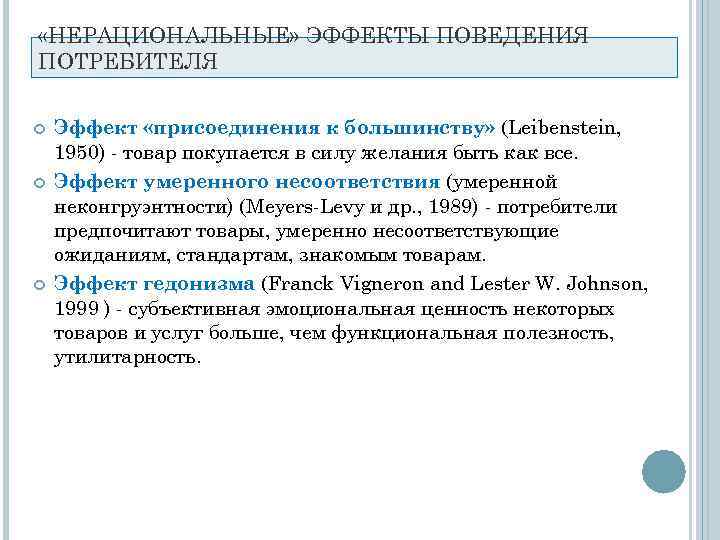 «НЕРАЦИОНАЛЬНЫЕ» ЭФФЕКТЫ ПОВЕДЕНИЯ ПОТРЕБИТЕЛЯ

Эффект «присоединения к большинству» (Leibenstein, 1950) - товар покупается в силу желания быть как все.

Эффект умеренного несоответствия (умеренной неконгруэнтности) (Meyers-Levy и др., 1989) - потребители предпочитают товары, умеренно несоответствующие ожиданиям, стандартам, знакомым товарам.

Эффект гедонизма (Franck Vigneron and Lester W. Johnson, 1999 ) - субъективная эмоциональная ценность некоторых товаров и услуг больше, чем функциональная полезность, утилитарность.